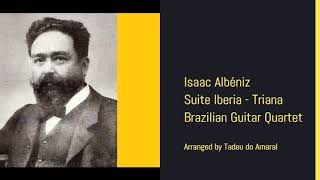 Isaac Albéniz
Suite Iberia - Triana
Brazilian Guitar Quartet

Arranged by Tadeu do Amaral